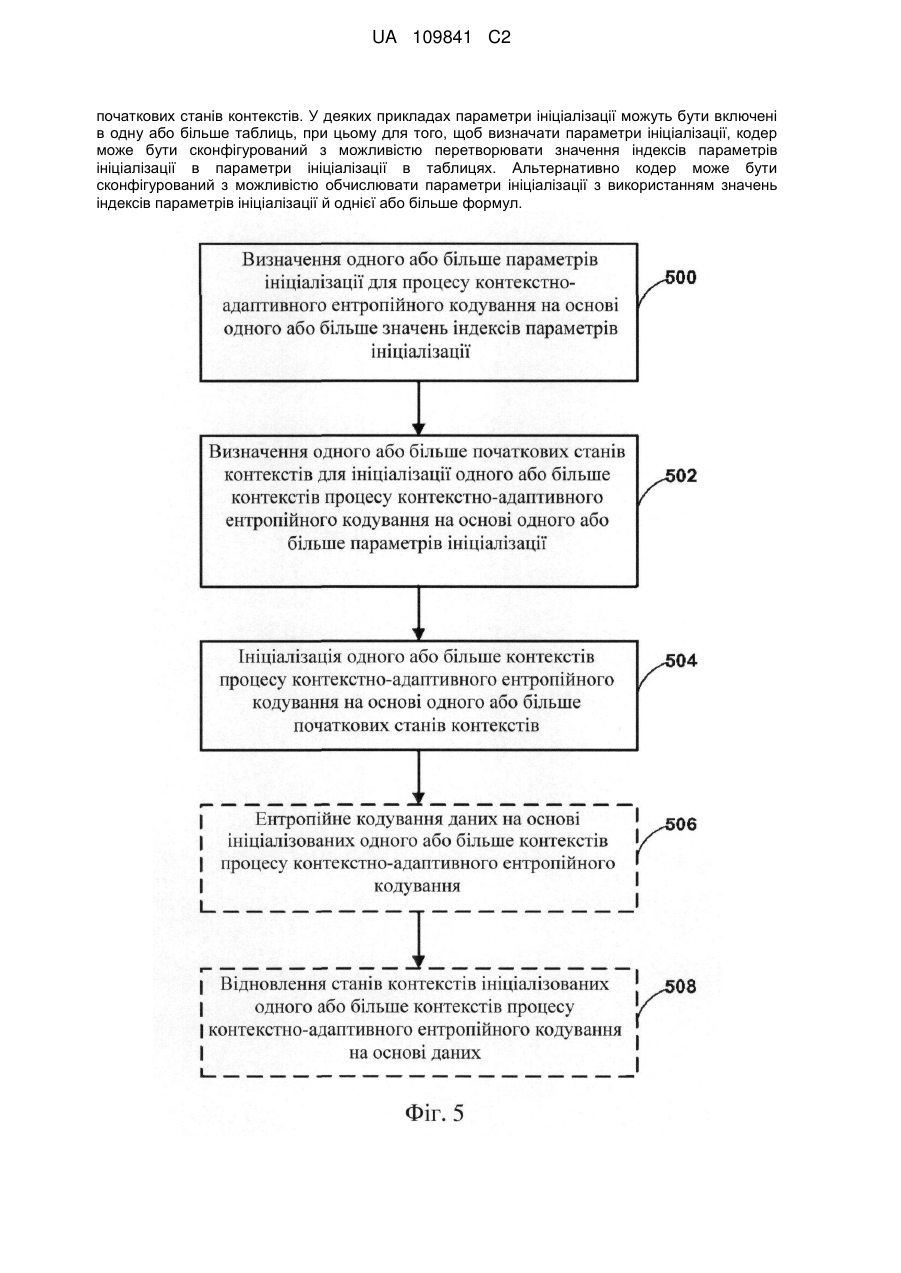 UA 109841 C2

початкових станів контекстів. У деяких прикладах параметри ініціалізації можуть бути включені в одну або більше таблиць, при цьому для того, щоб визначати параметри ініціалізації, кодер може бути сконфігурований з можливістю перетворювати значення індексів параметрів ініціалізації в параметри ініціалізації в таблицях. Альтернативно кодер може бути сконфігурований з можливістю обчислювати параметри ініціалізації з використанням значень індексів параметрів ініціалізації й однієї або більше формул.

Визначення одного або більше параметрів ініціалізації для процесу контекстно-адаптивного ентропійного кодування на основі одного або більше значень індексів параметрів ініціалізації

500

Визначення одного або більше початкових станів контекстів для ініціалізації одного або більше контекстів процесу контекстно-адаптивного ентропійного кодування на основі одного або більше параметрів ініціалізації

502

Ініціалізація одного або більше контекстів процесу контекстно-адаптивного ентропійного кодування на основі одного або більше початкових станів контекстів

504

Ентропійне кодування даних на основі ініціалізованих одного або більше контекстів процесу контекстно-адаптивного ентропійного кодування

506

Відновлення станів контекстів ініціалізованих одного або більше контекстів процесу контекстно-адаптивного ентропійного кодування на основі даних

508

Фіг. 5